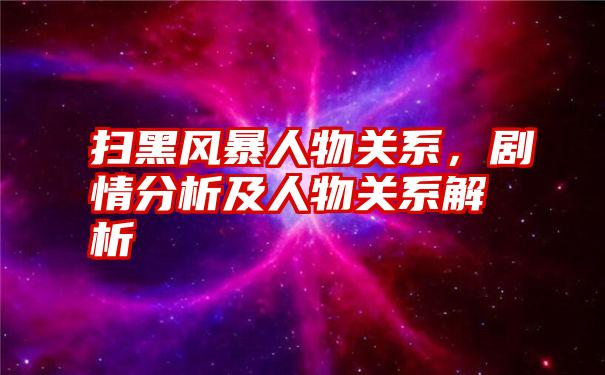 扫黑风暴人物关系，剧情分析及人物关系解析